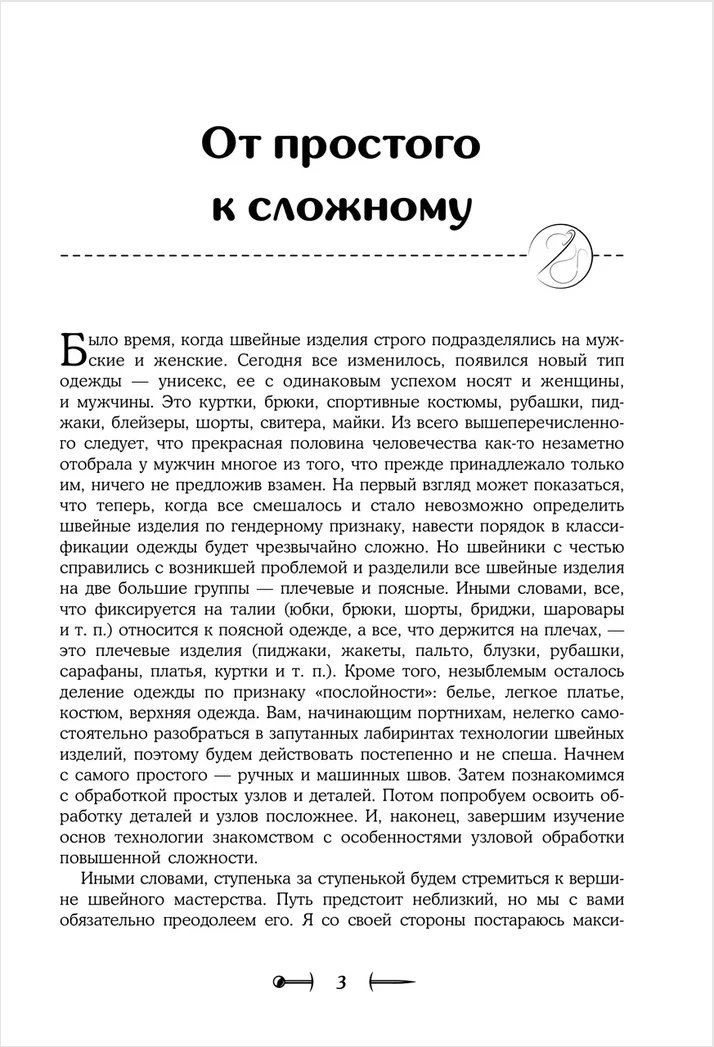 От простого к сложному

Было время, когда швейные изделия строго подразделялись на мужские и женские. Сегодня все изменилось, появился новый тип одежды — унисекс, ее с одинаковым успехом носят и женщины, и мужчины. Это куртки, брюки, спортивные костюмы, рубашки, пиджаки, блейзеры, шорты, свитера, майки. Из всего вышеперечисленного следует, что прекрасная половина человечества как-то незаметно отобрала у мужчин многое из того, что прежде принадлежало только им, ничего не предложив взамен. На первый взгляд может показаться, что теперь, когда все смешалось и стало невозможно определить швейные изделия по гендерному признаку, навести порядок в классификации одежды будет чрезвычайно сложно. Но швейники с честью справились с возникшей проблемой и разделили все швейные изделия на две большие группы — плечевые и поясные. Иными словами, все, что фиксируется на талии (юбки, брюки, шорты, бриджи, шаровары и т. п.) относится к поясной одежде, а все, что держится на плечах, — это плечевые изделия (пиджаки, жакеты, пальто, блузки, рубашки, сарафаны, платья, куртки и т. п.). Кроме того, незыблемым осталось деление одежды по признаку «послойности»: белье, легкое платье, костюм, верхняя одежда. Вам, начинающим портнихам, нелегко самостоятельно разобраться в запутанных лабиринтах технологии швейных изделий, поэтому будем действовать постепенно и не спеша. Начнем с самого простого — ручных и машинных швов. Затем познакомимся с обработкой простых узлов и деталей. Потом попробуем освоить обработку деталей и узлов посложнее. И, наконец, завершим изучение основ технологии знакомством с особенностями узловой обработки повышенной сложности.

Иными словами, ступенька за ступенькой будем стремиться к вершине швейного мастерства. Путь предстоит неблизкий, но мы с вами обязательно преодолеем его. Я со своей стороны постараюсь макси-

3